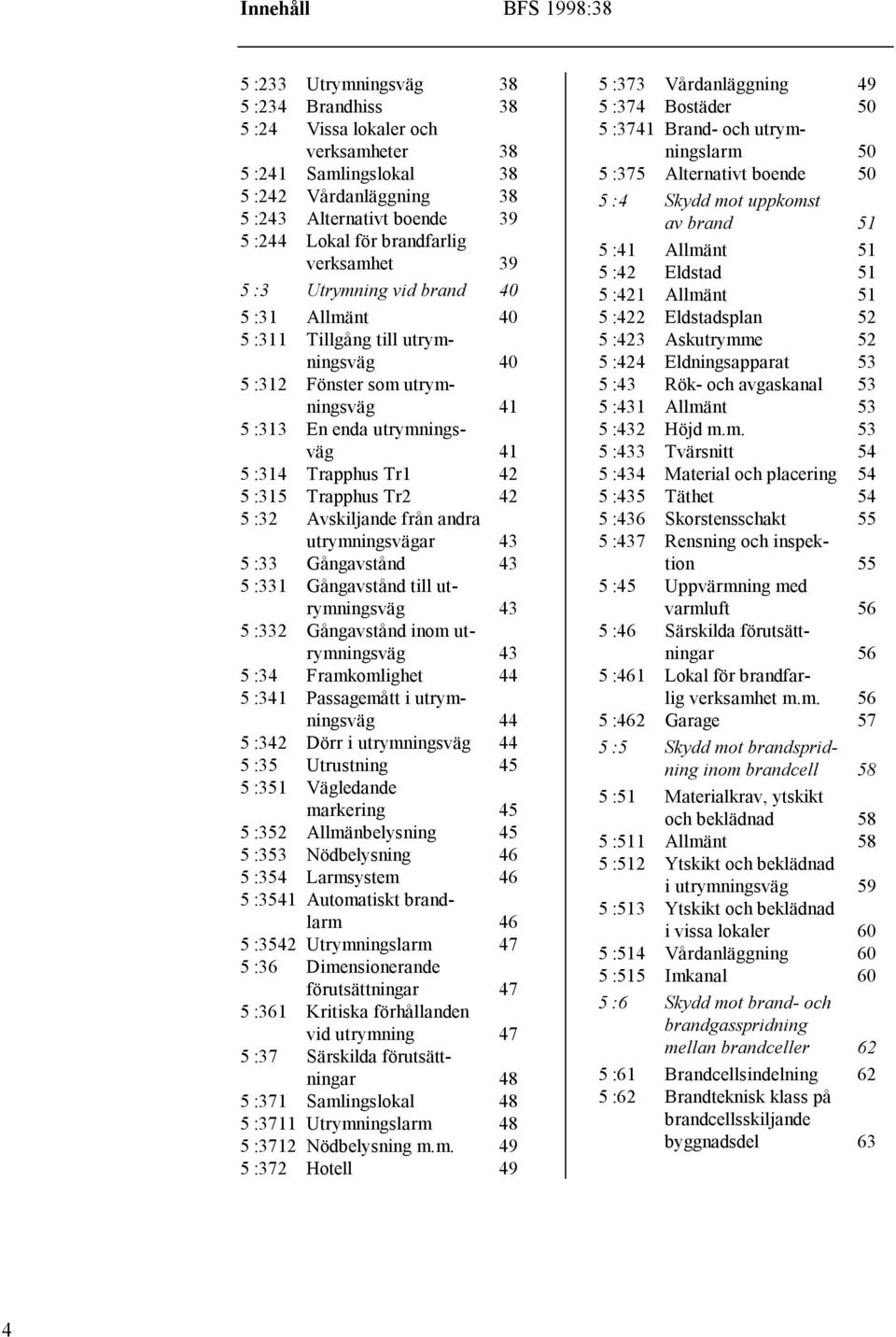 Innehåll BFS 1998:38

5 :233 Utrymningsväg 38
5 :234 Brandhiss 38
5 :24 Vissa lokaler och verksamheter 38
5 :241 Samlingslokal 38
5 :242 Vårdanläggning 38
5 :243 Alternativt boende 39
5 :244 Lokal för brandfarlig verksamhet 39
5 :3 Utrymning vid brand 40
5 :31 Allmänt 40
5 :311 Tillgång till utrymningsväg 40
5 :312 Fönster som utrymningsväg 41
5 :313 En enda utrymningsväg 41
5 :314 Trapphus Tr1 42
5 :315 Trapphus Tr2 42
5 :32 Avskiljande från andra utrymningsvägar 43
5 :33 Gångavstånd 43
5 :331 Gångavstånd till utrymningsväg 43
5 :332 Gångavstånd inom utrymningsväg 43
5 :34 Framkomlighet 44
5 :341 Passagemått i utrymningsväg 44
5 :342 Dörr i utrymningsväg 44
5 :35 Utrustning 45
5 :351 Vägledande markering 45
5 :352 Allmänbelysning 45
5 :353 Nödbelysning 46
5 :354 Larmsystem 46
5 :3541 Automatiskt brandlarm 46
5 :3542 Utrymningslarm 47
5 :36 Dimensionerande förutsättningar 47
5 :361 Kritiska förhållanden vid utrymning 47
5 :37 Särskilda förutsättningar 48
5 :371 Samlingslokal 48
5 :3711 Utrymningslarm 48
5 :3712 Nödbelysning m.m. 49
5 :372 Hotell 49

5 :373 Vårdanläggning 49
5 :374 Bostäder 50
5 :3741 Brand- och utrymningslarm 50
5 :375 Alternativt boende 50
5 :4 Skydd mot uppkomst av brand 51
5 :41 Allmänt 51
5 :42 Eldstad 51
5 :421 Allmänt 51
5 :422 Eldstadsplan 52
5 :423 Askutrymme 52
5 :424 Eldningsapparat 53
5 :43 Rök- och avgaskanal 53
5 :431 Allmänt 53
5 :432 Höjd m.m. 53
5 :433 Tvärsnitt 54
5 :434 Material och placering 54
5 :435 Täthet 54
5 :436 Skorstensschakt 55
5 :437 Rensning och inspektion 55
5 :45 Uppvärmning med varmluft 56
5 :46 Särskilda förutsättningar 56
5 :461 Lokal för brandfarlig verksamhet m.m. 56
5 :462 Garage 57
5 :5 Skydd mot brandspridning inom brandcell 58
5 :51 Materialkrav, ytskikt och beklädnad 58
5 :511 Allmänt 58
5 :512 Ytskikt och beklädnad i utrymningsväg 59
5 :513 Ytskikt och beklädnad i vissa lokaler 60
5 :514 Vårdanläggning 60
5 :515 Imkanal 60
5 :6 Skydd mot brand- och brandgasspridning mellan brandceller 62
5 :61 Brandcellsindelning 62
5 :62 Brandteknisk klass på brandcellsskiljande byggnadsdel 63

4